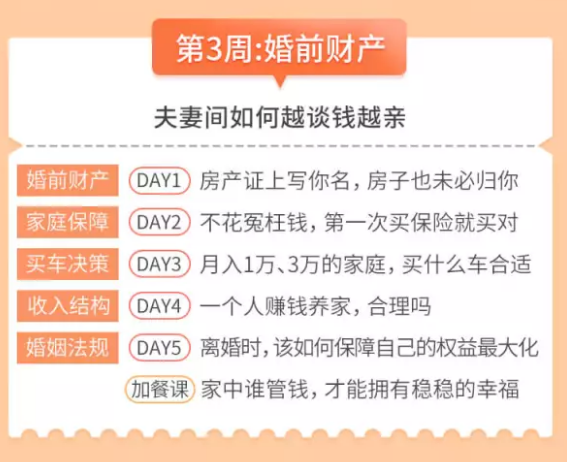 第3周:婚前财产

夫妻间如何越谈钱越亲

婚前财产 DAY1 房产证上写你名，房子也未必归你

家庭保障 DAY2 不花冤枉钱，第一次买保险就买对

买车决策 DAY3 月入1万、3万的家庭，买什么车合适

收入结构 DAY4 一个人赚钱养家，合理吗

婚姻法规 DAY5 离婚时，该如何保障自己的权益最大化

加餐课 家中谁管钱，才能拥有稳稳的幸福